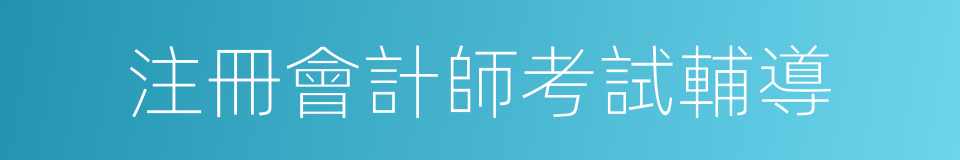 注冊會計師考試輔導